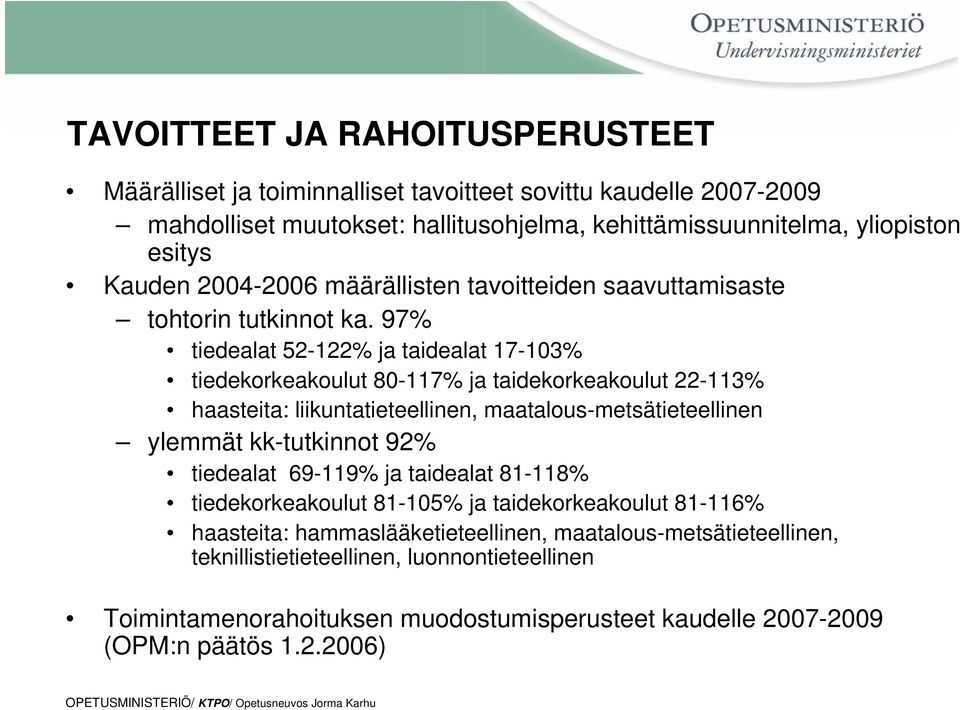 OPETUSMINISTERIÖ
Undervisningsministeriet

TAVOITTEET JA RAHOITUSPERUSTEET

• Määrälliset ja toiminnalliset tavoitteet sovittu kaudelle 2007-2009
– mahdolliset muutokset: hallitusohjelma, kehittämissuunnitelma, yliopiston esitys
• Kauden 2004-2006 määrällisten tavoitteiden saavuttamisaste
– tohtorin tutkinnot ka. 97%
• tiedealat 52-122% ja taidealat 17-103%
• tiedekorkeakoulut 80-117% ja taidekorkeakoulut 22-113%
• haasteita: liikuntatieteellinen, maatalous-metsätieteellinen
– ylemmät kk-tutkinnot 92%
• tiedealat 69-119% ja taidealat 81-118%
• tiedekorkeakoulut 81-105% ja taidekorkeakoulut 81-116%
• haasteita: hammaslääketieteellinen, maatalous-metsätieteellinen, teknillistieteellinen, luonnontieteellinen

• Toimintamenorahoituksen muodostumisperusteet kaudelle 2007-2009 (OPM:n päätös 1.2.2006)

OPETUSMINISTERIÖ/ KTPO/ Opetusneuvos Jorma Karhu